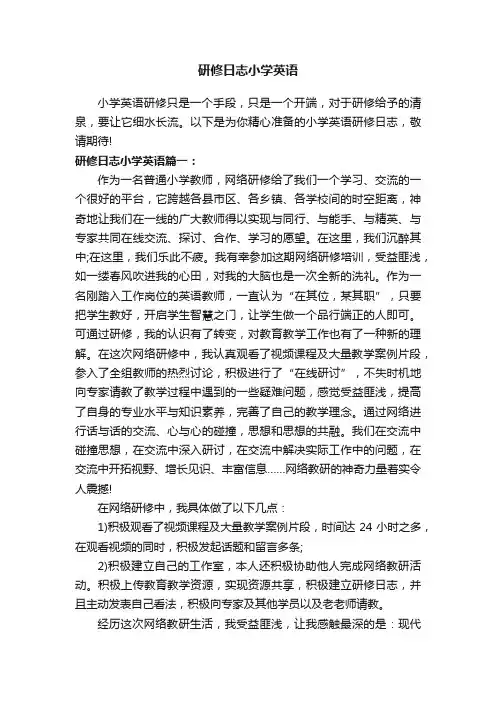 研修日志小学英语

小学英语研修只是一个手段，只是一个开端，对于研修给予的清泉，要让它细水长流。以下是为你精心准备的小学英语研修日志，敬请期待!

研修日志小学英语篇一：

作为一名普通小学教师，网络研修给了我们一个学习、交流的一个很好的平台，它跨越各县市区、各乡镇、各学校间的时空距离，神奇地让我们在一线的广大教师得以实现与同行、与能手、与精英、与专家共同在线交流、探讨、合作、学习的愿望。在这里，我们沉醉其中;在这里，我们乐此不疲。我有幸参加这期网络研修培训，受益匪浅，如一缕春风吹进我的心田，对我的大脑也是一次全新的洗礼。作为一名刚踏入工作岗位的英语教师，一直认为“在其位，某其职”，只要把学生教好，开启学生智慧之门，让学生做一个品行端正的人即可。可通过研修，我的认识有了转变，对教育教学工作也有了一种新的理解。在这次网络研修中，我认真观看了视频课程及大量教学案例片段，参入了全组教师的热烈讨论，积极进行了“在线研讨”，不失时机地向专家请教了教学过程中遇到的一些疑难问题，感觉受益匪浅，提高了自身的专业水平与知识素养，完善了自己的教学理念。通过网络进行话与话的交流、心与心的碰撞，思想和思想的共融。我们在交流中碰撞思想，在交流中深入研讨，在交流中解决实际工作中的问题，在交流中开拓视野、增长见识、丰富信息……网络教研的神奇力量着实令人震撼!

在网络研修中，我具体做了以下几点：

1)积极观看了视频课程及大量教学案例片段，时间达 24 小时之多，在观看视频的同时，积极发起话题和留言多条;

2)积极建立自己的工作室，本人还积极协助他人完成网络教研活动。积极上传教育教学资源，实现资源共享，积极建立研修日志，并且主动发表自己看法，积极向专家及其他学员以及老老师请教。

经历这次网络教研生活，我受益匪浅，让我感触最深的是：现代